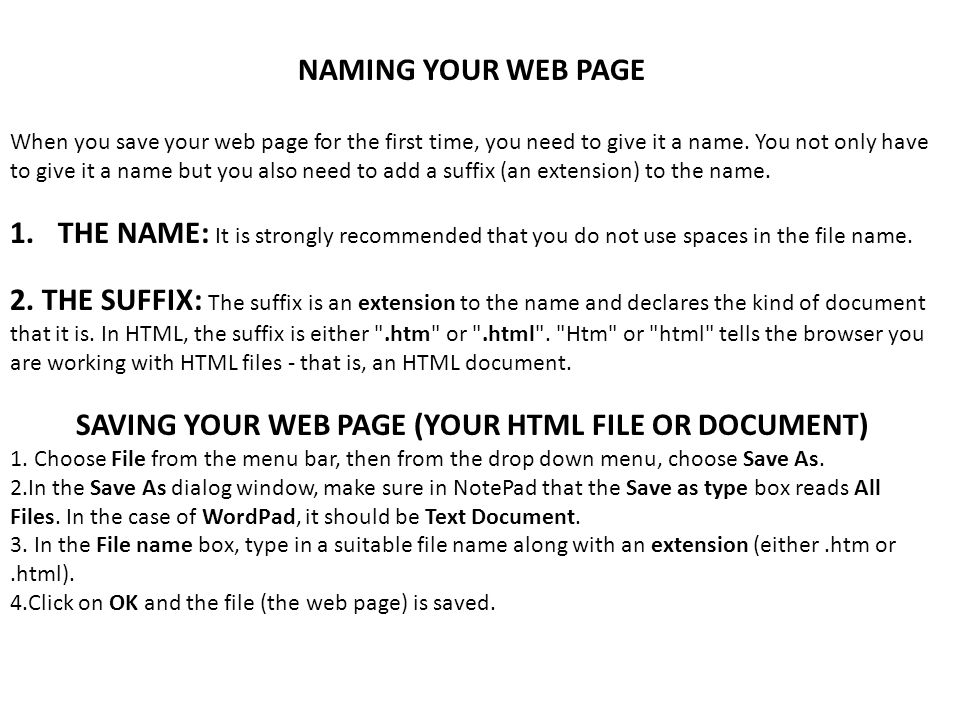 NAMING YOUR WEB PAGE

When you save your web page for the first time, you need to give it a name. You not only have to give it a name but you also need to add a suffix (an extension) to the name.

1. THE NAME: It is strongly recommended that you do not use spaces in the file name.

2. THE SUFFIX: The suffix is an extension to the name and declares the kind of document that it is. In HTML, the suffix is either ".htm" or ".html". "Htm" or "html" tells the browser you are working with HTML files - that is, an HTML document.

SAVING YOUR WEB PAGE (YOUR HTML FILE OR DOCUMENT)
1. Choose File from the menu bar, then from the drop down menu, choose Save As.
2.In the Save As dialog window, make sure in NotePad that the Save as type box reads All Files. In the case of WordPad, it should be Text Document.
3. In the File name box, type in a suitable file name along with an extension (either .htm or .html).
4.Click on OK and the file (the web page) is saved.